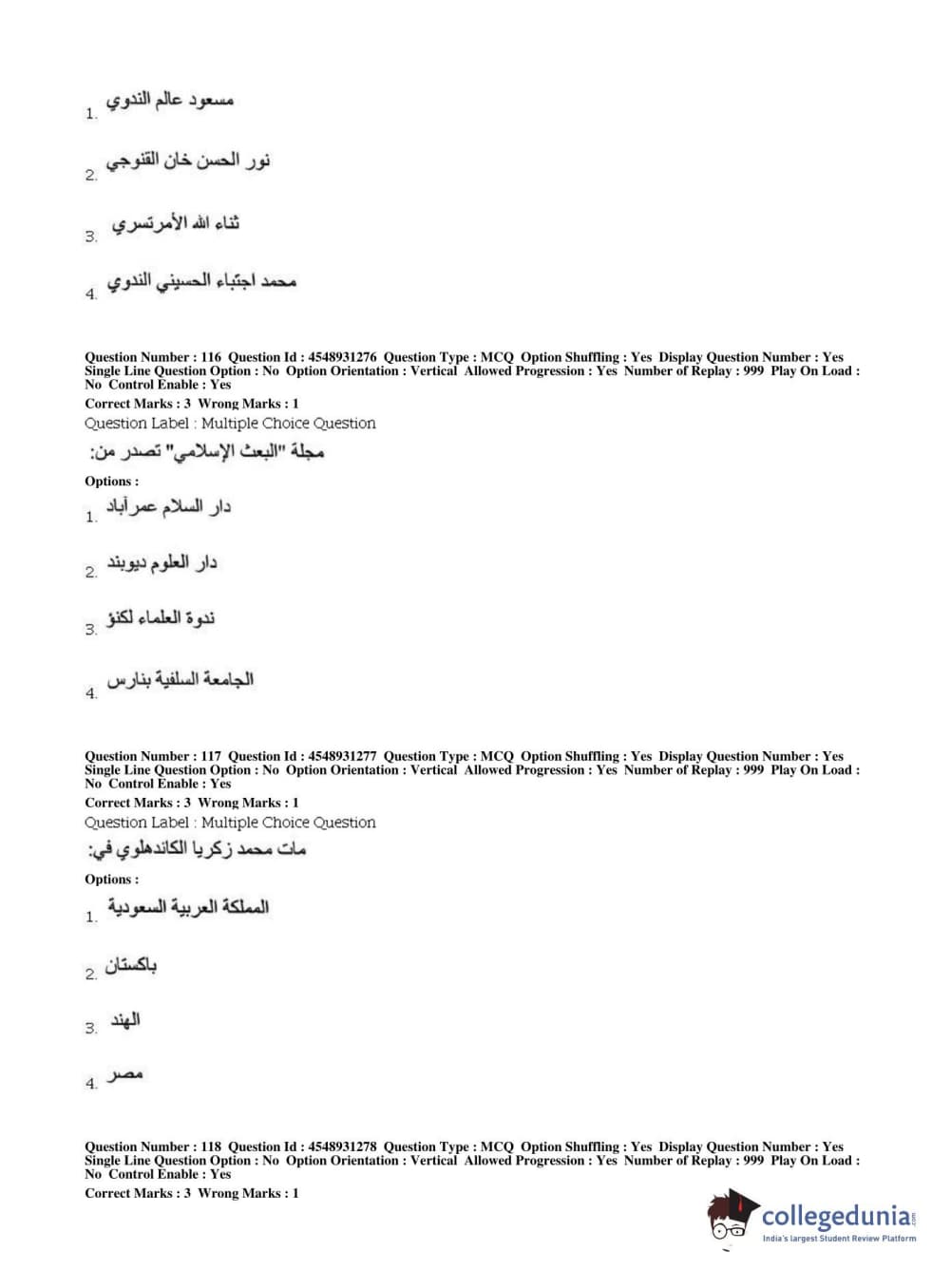 1. مسعود عالم الندوي

2. نور الحسن خان القنوجي

3. ثناء الله الأمرتسري

4. محمد اجتباء الحسيني الندوي

Question Number : 116 Question Id : 4548931276 Question Type : MCQ Option Shuffling : Yes Display Question Number : Yes Single Line Question Option : No Option Orientation : Vertical Allowed Progression : Yes Number of Replay : 999 Play On Load : No Control Enable : Yes
Correct Marks : 3 Wrong Marks : 1
Question Label : Multiple Choice Question
مجلة "البعث الإسلامي" تصدر من:
Options :
1. دار السلام عمرآباد

2. دار العلوم ديوبند

3. ندوة العلماء لكنؤ

4. الجامعة السلفية بنارس

Question Number : 117 Question Id : 4548931277 Question Type : MCQ Option Shuffling : Yes Display Question Number : Yes Single Line Question Option : No Option Orientation : Vertical Allowed Progression : Yes Number of Replay : 999 Play On Load : No Control Enable : Yes
Correct Marks : 3 Wrong Marks : 1
Question Label : Multiple Choice Question
مات محمد زكريا الكاندهلوي في:
Options :
1. المملكة العربية السعودية

2. باكستان

3. الهند

4. مصر

Question Number : 118 Question Id : 4548931278 Question Type : MCQ Option Shuffling : Yes Display Question Number : Yes Single Line Question Option : No Option Orientation : Vertical Allowed Progression : Yes Number of Replay : 999 Play On Load : No Control Enable : Yes
Correct Marks : 3 Wrong Marks : 1

collegedunia.com
India's largest Student Review Platform